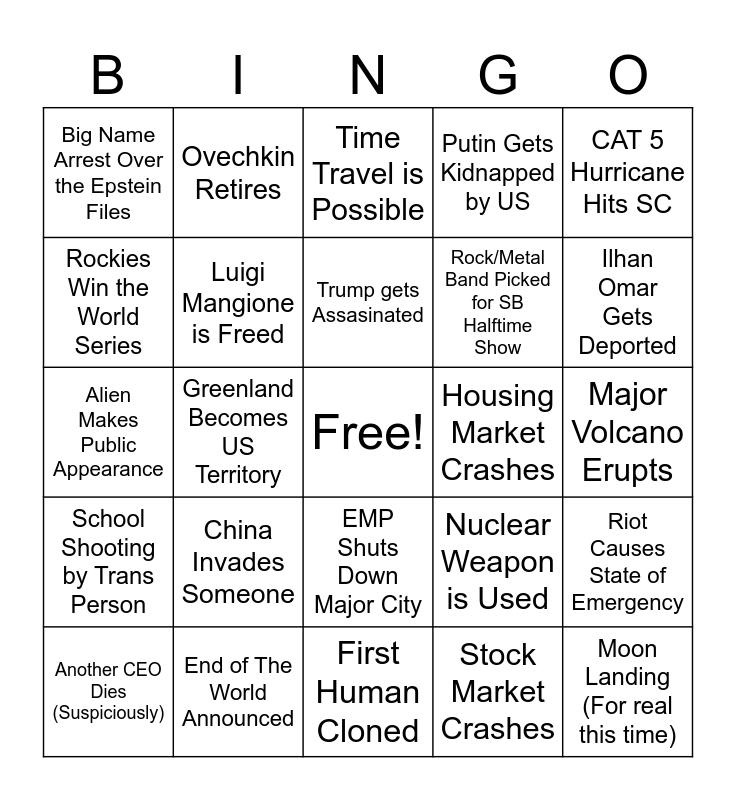 | B | I | N | G | O |
|---|---|---|---|---|
| Big Name Arrest Over the Epstein Files | Ovechkin Retires | Time Travel is Possible | Putin Gets Kidnapped by US | CAT 5 Hurricane Hits SC |
| Rockies Win the World Series | Luigi Mangione is Freed | Trump gets Assasinated | Rock/Metal Band Picked for SB Halftime Show | Ilhan Omar Gets Deported |
| Alien Makes Public Appearance | Greenland Becomes US Territory | Free! | Housing Market Crashes | Major Volcano Erupts |
| School Shooting by Trans Person | China Invades Someone | EMP Shuts Down Major City | Nuclear Weapon is Used | Riot Causes State of Emergency |
| Another CEO Dies (Suspiciously) | End of The World Announced | First Human Cloned | Stock Market Crashes | Moon Landing (For real this time) |